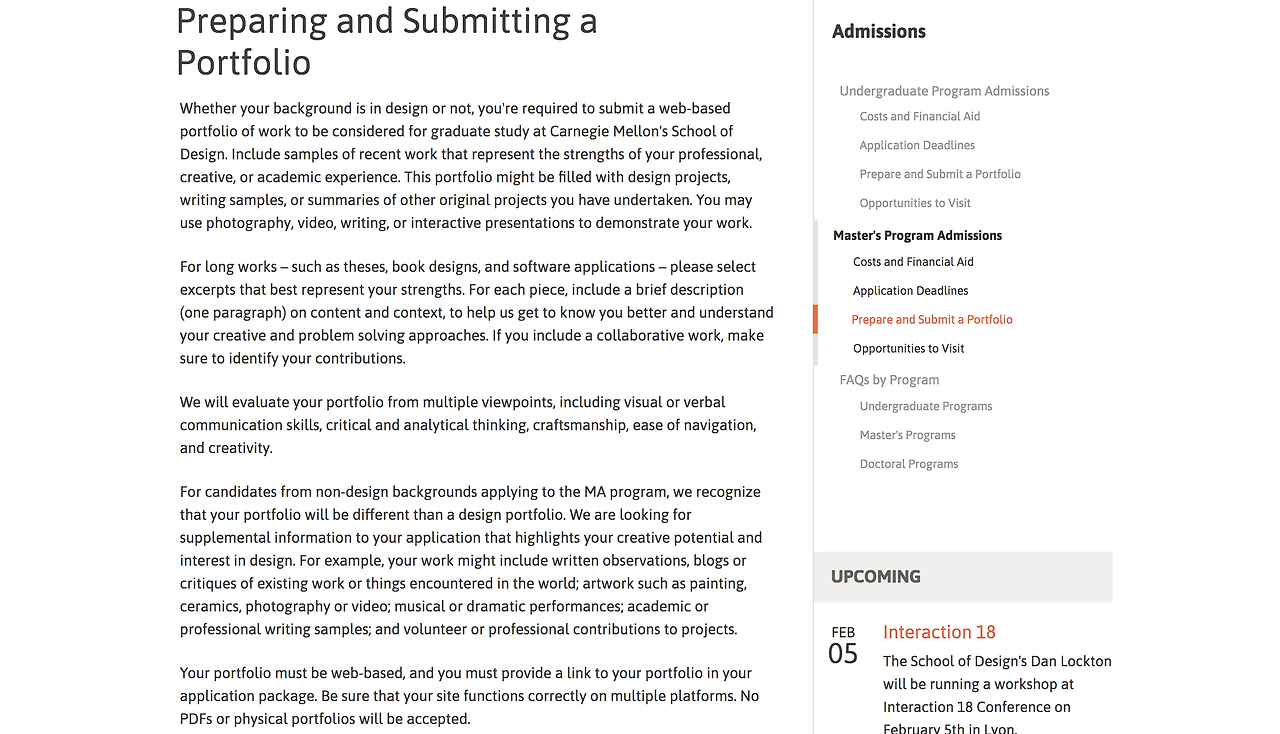 Preparing and Submitting a Portfolio

Whether your background is in design or not, you're required to submit a web-based portfolio of work to be considered for graduate study at Carnegie Mellon's School of Design. Include samples of recent work that represent the strengths of your professional, creative, or academic experience. This portfolio might be filled with design projects, writing samples, or summaries of other original projects you have undertaken. You may use photography, video, writing, or interactive presentations to demonstrate your work.

For long works – such as theses, book designs, and software applications – please select excerpts that best represent your strengths. For each piece, include a brief description (one paragraph) on content and context, to help us get to know you better and understand your creative and problem solving approaches. If you include a collaborative work, make sure to identify your contributions.

We will evaluate your portfolio from multiple viewpoints, including visual or verbal communication skills, critical and analytical thinking, craftsmanship, ease of navigation, and creativity.

For candidates from non-design backgrounds applying to the MA program, we recognize that your portfolio will be different than a design portfolio. We are looking for supplemental information to your application that highlights your creative potential and interest in design. For example, your work might include written observations, blogs or critiques of existing work or things encountered in the world; artwork such as painting, ceramics, photography or video; musical or dramatic performances; academic or professional writing samples; and volunteer or professional contributions to projects.

Your portfolio must be web-based, and you must provide a link to your portfolio in your application package. Be sure that your site functions correctly on multiple platforms. No PDFs or physical portfolios will be accepted.

Admissions

Undergraduate Program Admissions
Costs and Financial Aid
Application Deadlines
Prepare and Submit a Portfolio
Opportunities to Visit
Master's Program Admissions
Costs and Financial Aid
Application Deadlines
Prepare and Submit a Portfolio
Opportunities to Visit
FAQs by Program
Undergraduate Programs
Master's Programs
Doctoral Programs

UPCOMING

FEB
05
Interaction 18
The School of Design's Dan Lockton will be running a workshop at Interaction 18 Conference on February 5th in Lyon.